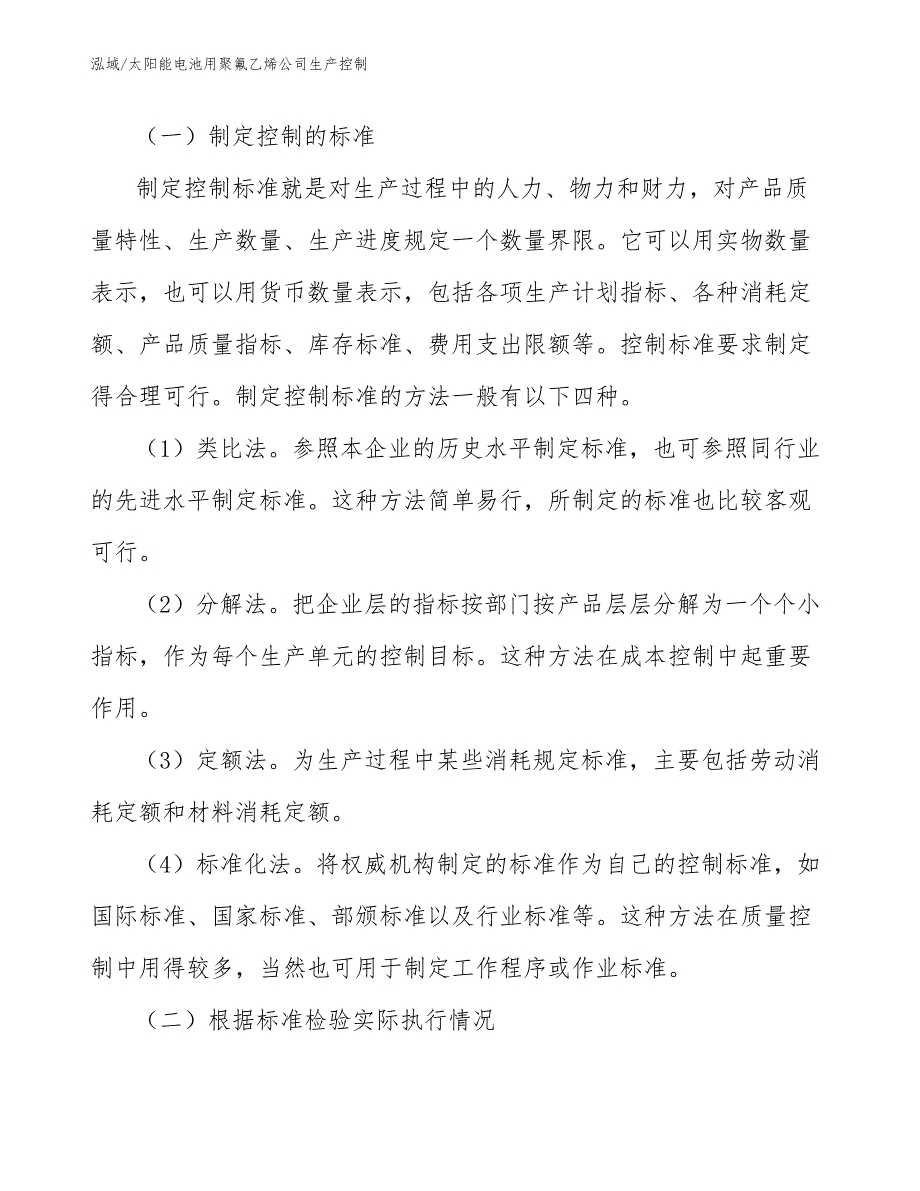 泓域/太阳能电池用聚氟乙烯公司生产控制

（一）制定控制的标准

制定控制标准就是对生产过程中的人力、物力和财力，对产品质量特性、生产数量、生产进度规定一个数量界限。它可以用实物数量表示，也可以用货币数量表示，包括各项生产计划指标、各种消耗定额、产品质量指标、库存标准、费用支出限额等。控制标准要求制定得合理可行。制定控制标准的方法一般有以下四种。

（1）类比法。参照本企业的历史水平制定标准，也可参照同行业的先进水平制定标准。这种方法简单易行，所制定的标准也比较客观可行。

（2）分解法。把企业层的指标按部门按产品层层分解为一个个小指标，作为每个生产单元的控制目标。这种方法在成本控制中起重要作用。

（3）定额法。为生产过程中某些消耗规定标准，主要包括劳动消耗定额和材料消耗定额。

（4）标准化法。将权威机构制定的标准作为自己的控制标准，如国际标准、国家标准、部颁标准以及行业标准等。这种方法在质量控制中用得较多，当然也可用于制定工作程序或作业标准。

（二）根据标准检验实际执行情况